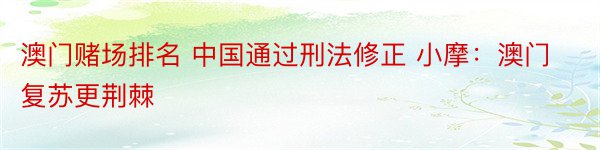 澳门赌场排名 中国通过刑法修正 小摩：澳门复苏更荆棘